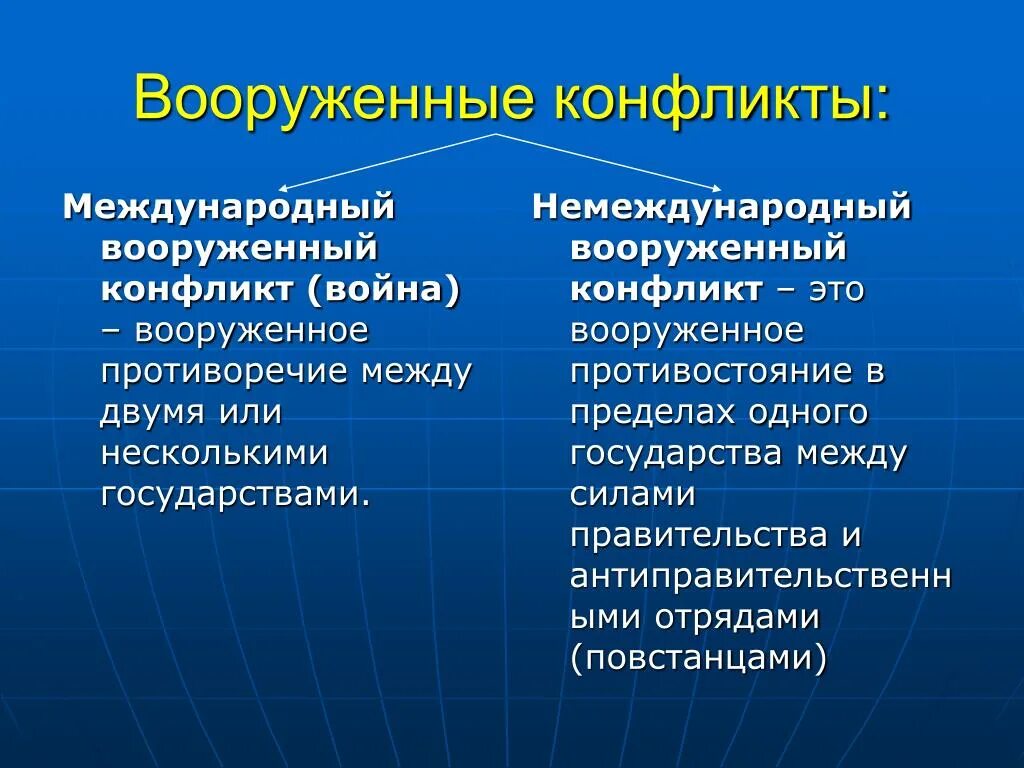 Вооруженные конфликты:

Международный вооруженный конфликт (война) – вооруженное противоречие между двумя или несколькими государствами.

Немеждународный вооруженный конфликт – это вооруженное противостояние в пределах одного государства между силами правительства и антиправительственными отрядами (повстанцами)